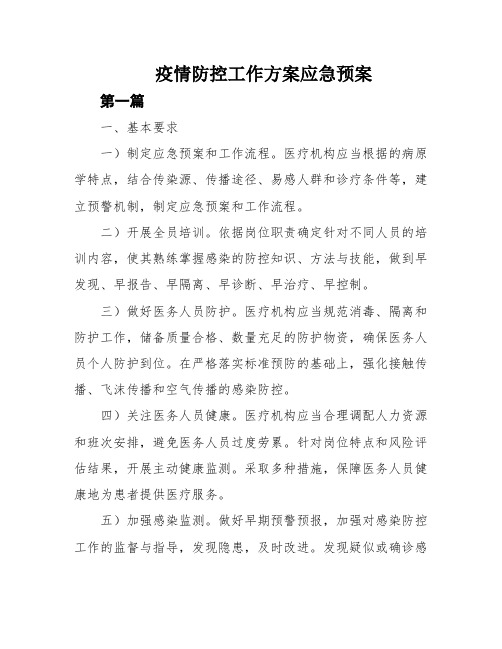 疫情防控工作方案应急预案

第一篇

一、基本要求

一）制定应急预案和工作流程。医疗机构应当根据的病原学特点，结合传染源、传播途径、易感人群和诊疗条件等，建立预警机制，制定应急预案和工作流程。

二）开展全员培训。依据岗位职责确定针对不同人员的培训内容，使其熟练掌握感染的防控知识、方法与技能，做到早发现、早报告、早隔离、早诊断、早治疗、早控制。

三）做好医务人员防护。医疗机构应当规范消毒、隔离和防护工作，储备质量合格、数量充足的防护物资，确保医务人员个人防护到位。在严格落实标准预防的基础上，强化接触传播、飞沫传播和空气传播的感染防控。

四）关注医务人员健康。医疗机构应当合理调配人力资源和班次安排，避免医务人员过度劳累。针对岗位特点和风险评估结果，开展主动健康监测。采取多种措施，保障医务人员健康地为患者提供医疗服务。

五）加强感染监测。做好早期预警预报，加强对感染防控工作的监督与指导，发现隐患，及时改进。发现疑似或确诊感